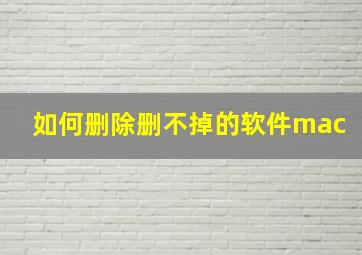 如何删除删不掉的软件mac